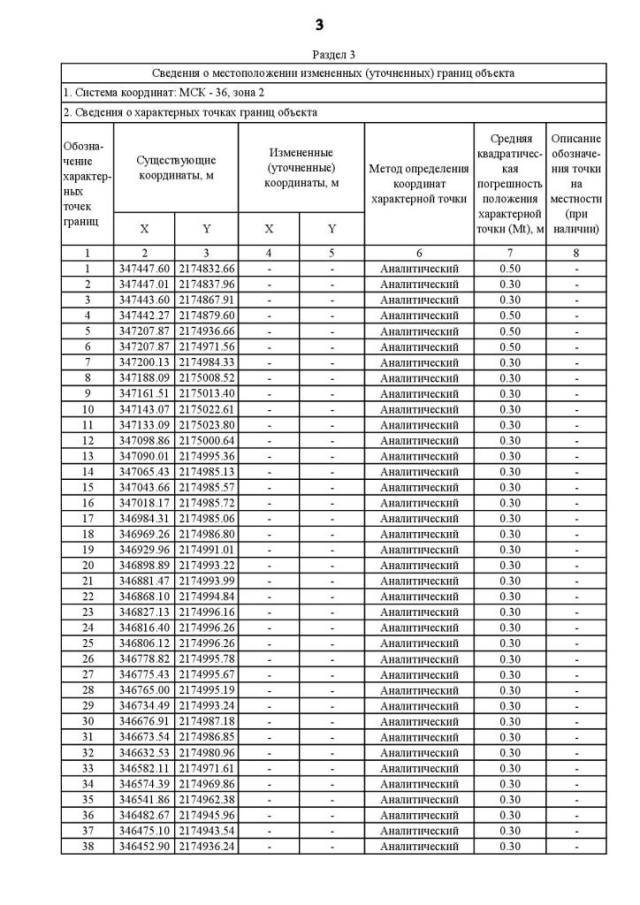 3

Раздел 3

Сведения о местоположении измененных (уточненных) границ объекта

1. Система координат: МСК - 36, зона 2

2. Сведения о характерных точках границ объекта

| Обозначение характерных точек границ | Существующие координаты, м X | Существующие координаты, м Y | Измененные (уточненные) координаты, м X | Измененные (уточненные) координаты, м Y | Метод определения координат характерной точки | Средняя квадратическая погрешность положения характерной точки (Mt), м | Описание обозначения точки на местности (при наличии) |
|---|---|---|---|---|---|---|---|
| 1 | 2 | 3 | 4 | 5 | 6 | 7 | 8 |
| 1 | 347447.60 | 2174832.66 | - | - | Аналитический | 0.50 | - |
| 2 | 347447.01 | 2174837.96 | - | - | Аналитический | 0.30 | - |
| 3 | 347443.60 | 2174867.91 | - | - | Аналитический | 0.30 | - |
| 4 | 347442.27 | 2174879.60 | - | - | Аналитический | 0.50 | - |
| 5 | 347207.87 | 2174936.66 | - | - | Аналитический | 0.50 | - |
| 6 | 347207.87 | 2174971.56 | - | - | Аналитический | 0.50 | - |
| 7 | 347200.13 | 2174984.33 | - | - | Аналитический | 0.30 | - |
| 8 | 347188.09 | 2175008.52 | - | - | Аналитический | 0.30 | - |
| 9 | 347161.51 | 2175013.40 | - | - | Аналитический | 0.30 | - |
| 10 | 347143.07 | 2175022.61 | - | - | Аналитический | 0.30 | - |
| 11 | 347133.09 | 2175023.80 | - | - | Аналитический | 0.30 | - |
| 12 | 347098.86 | 2175000.64 | - | - | Аналитический | 0.30 | - |
| 13 | 347090.01 | 2174995.36 | - | - | Аналитический | 0.30 | - |
| 14 | 347065.43 | 2174985.13 | - | - | Аналитический | 0.30 | - |
| 15 | 347043.66 | 2174985.57 | - | - | Аналитический | 0.30 | - |
| 16 | 347018.17 | 2174985.72 | - | - | Аналитический | 0.30 | - |
| 17 | 346984.31 | 2174985.06 | - | - | Аналитический | 0.30 | - |
| 18 | 346969.26 | 2174986.80 | - | - | Аналитический | 0.30 | - |
| 19 | 346929.96 | 2174991.01 | - | - | Аналитический | 0.30 | - |
| 20 | 346898.89 | 2174993.22 | - | - | Аналитический | 0.30 | - |
| 21 | 346881.47 | 2174993.99 | - | - | Аналитический | 0.30 | - |
| 22 | 346868.10 | 2174994.84 | - | - | Аналитический | 0.30 | - |
| 23 | 346827.13 | 2174996.16 | - | - | Аналитический | 0.30 | - |
| 24 | 346816.40 | 2174996.26 | - | - | Аналитический | 0.30 | - |
| 25 | 346806.12 | 2174996.26 | - | - | Аналитический | 0.30 | - |
| 26 | 346778.82 | 2174995.78 | - | - | Аналитический | 0.30 | - |
| 27 | 346775.43 | 2174995.67 | - | - | Аналитический | 0.30 | - |
| 28 | 346765.00 | 2174995.19 | - | - | Аналитический | 0.30 | - |
| 29 | 346734.49 | 2174993.24 | - | - | Аналитический | 0.30 | - |
| 30 | 346676.91 | 2174987.18 | - | - | Аналитический | 0.30 | - |
| 31 | 346673.54 | 2174986.85 | - | - | Аналитический | 0.30 | - |
| 32 | 346632.53 | 2174980.96 | - | - | Аналитический | 0.30 | - |
| 33 | 346582.11 | 2174971.61 | - | - | Аналитический | 0.30 | - |
| 34 | 346574.39 | 2174969.86 | - | - | Аналитический | 0.30 | - |
| 35 | 346541.86 | 2174962.38 | - | - | Аналитический | 0.30 | - |
| 36 | 346482.67 | 2174945.96 | - | - | Аналитический | 0.30 | - |
| 37 | 346475.10 | 2174943.54 | - | - | Аналитический | 0.30 | - |
| 38 | 346452.90 | 2174936.24 | - | - | Аналитический | 0.30 | - |